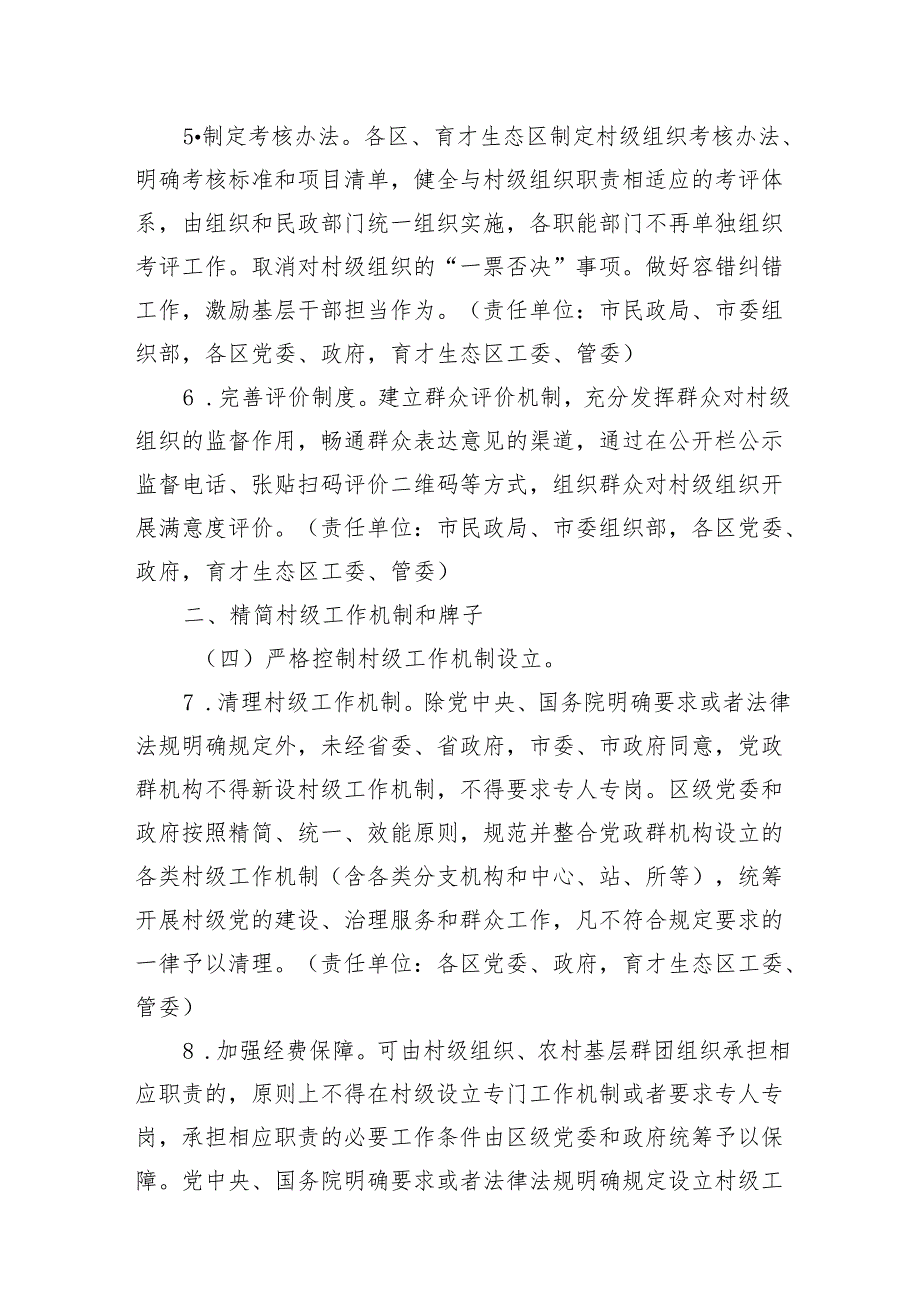 5•制定考核办法。各区、育才生态区制定村级组织考核办法、明确考核标准和项目清单，健全与村级组织职责相适应的考评体系，由组织和民政部门统一组织实施，各职能部门不再单独组织考评工作。取消对村级组织的“一票否决”事项。做好容错纠错工作，激励基层干部担当作为。（责任单位：市民政局、市委组织部，各区党委、政府，育才生态区工委、管委）

6．完善评价制度。建立群众评价机制，充分发挥群众对村级组织的监督作用，畅通群众表达意见的渠道，通过在公开栏公示监督电话、张贴扫码评价二维码等方式，组织群众对村级组织开展满意度评价。（责任单位：市民政局、市委组织部，各区党委、政府，育才生态区工委、管委）

二、精简村级工作机制和牌子

（四）严格控制村级工作机制设立。

7．清理村级工作机制。除党中央、国务院明确要求或者法律法规明确规定外，未经省委、省政府，市委、市政府同意，党政群机构不得新设村级工作机制，不得要求专人专岗。区级党委和政府按照精简、统一、效能原则，规范并整合党政群机构设立的各类村级工作机制（含各类分支机构和中心、站、所等），统筹开展村级党的建设、治理服务和群众工作，凡不符合规定要求的一律予以清理。（责任单位：各区党委、政府，育才生态区工委、管委）

8．加强经费保障。可由村级组织、农村基层群团组织承担相应职责的，原则上不得在村级设立专门工作机制或者要求专人专岗，承担相应职责的必要工作条件由区级党委和政府统筹予以保障。党中央、国务院明确要求或者法律法规明确规定设立村级工